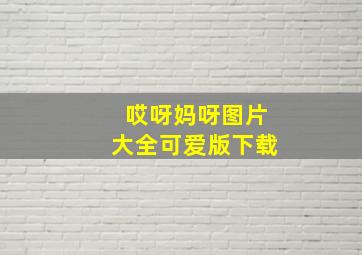 哎呀妈呀图片大全可爱版下载